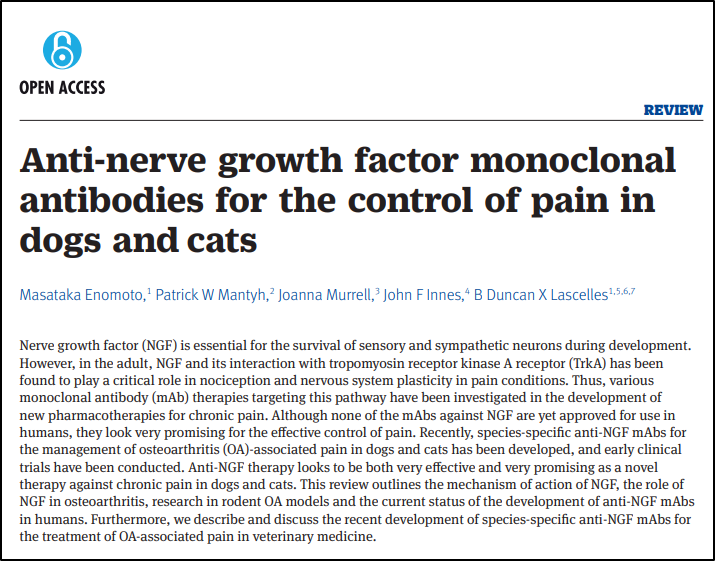 OPEN ACCESS

REVIEW

Anti-nerve growth factor monoclonal antibodies for the control of pain in dogs and cats

Masataka Enomoto,$^{1}$ Patrick W Mantyh,$^{2}$ Joanna Murrell,$^{3}$ John F Innes,$^{4}$ B Duncan X Lascelles$^{1,5,6,7}$

Nerve growth factor (NGF) is essential for the survival of sensory and sympathetic neurons during development. However, in the adult, NGF and its interaction with tropomyosin receptor kinase A receptor (TrkA) has been found to play a critical role in nociception and nervous system plasticity in pain conditions. Thus, various monoclonal antibody (mAb) therapies targeting this pathway have been investigated in the development of new pharmacotherapies for chronic pain. Although none of the mAbs against NGF are yet approved for use in humans, they look very promising for the effective control of pain. Recently, species-specific anti-NGF mAbs for the management of osteoarthritis (OA)-associated pain in dogs and cats has been developed, and early clinical trials have been conducted. Anti-NGF therapy looks to be both very effective and very promising as a novel therapy against chronic pain in dogs and cats. This review outlines the mechanism of action of NGF, the role of NGF in osteoarthritis, research in rodent OA models and the current status of the development of anti-NGF mAbs in humans. Furthermore, we describe and discuss the recent development of species-specific anti-NGF mAbs for the treatment of OA-associated pain in veterinary medicine.